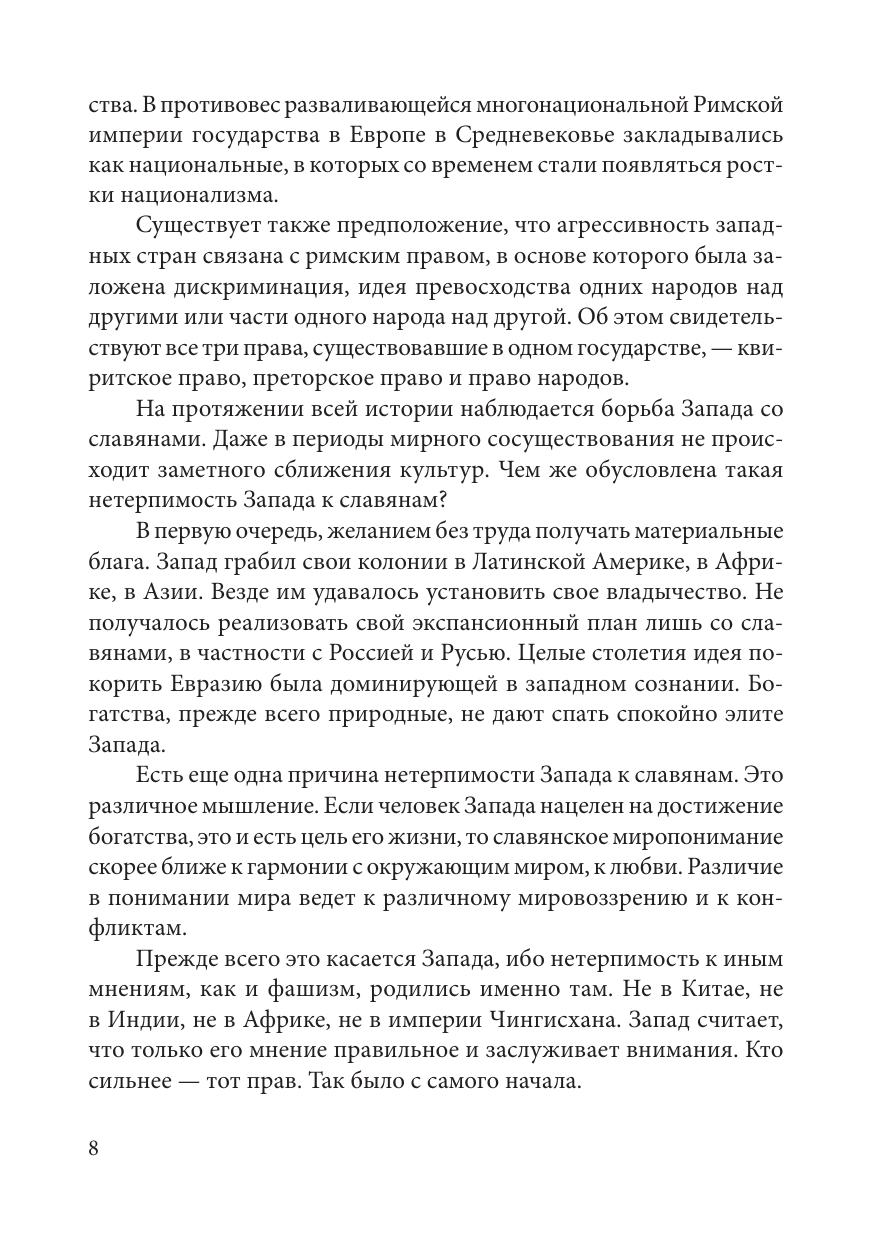 ства. В противовес разваливающейся многонациональной Римской империи государства в Европе в Средневековье закладывались как национальные, в которых со временем стали появляться ростки национализма.

Существует также предположение, что агрессивность западных стран связана с римским правом, в основе которого была заложена дискриминация, идея превосходства одних народов над другими или части одного народа над другой. Об этом свидетельствуют все три права, существовавшие в одном государстве, — квиритское право, преторское право и право народов.

На протяжении всей истории наблюдается борьба Запада со славянами. Даже в периоды мирного сосуществования не происходит заметного сближения культур. Чем же обусловлена такая нетерпимость Запада к славянам?

В первую очередь, желанием без труда получать материальные блага. Запад грабил свои колонии в Латинской Америке, в Африке, в Азии. Везде им удавалось установить свое владычество. Не получалось реализовать свой экспансионный план лишь со славянами, в частности с Россией и Русью. Целые столетия идея покорить Евразию была доминирующей в западном сознании. Богатства, прежде всего природные, не дают спать спокойно элите Запада.

Есть еще одна причина нетерпимости Запада к славянам. Это различное мышление. Если человек Запада нацелен на достижение богатства, это и есть цель его жизни, то славянское миропонимание скорее ближе к гармонии с окружающим миром, к любви. Различие в понимании мира ведет к различному мировоззрению и к конфликтам.

Прежде всего это касается Запада, ибо нетерпимость к иным мнениям, как и фашизм, родились именно там. Не в Китае, не в Индии, не в Африке, не в империи Чингисхана. Запад считает, что только его мнение правильное и заслуживает внимания. Кто сильнее — тот прав. Так было с самого начала.

8